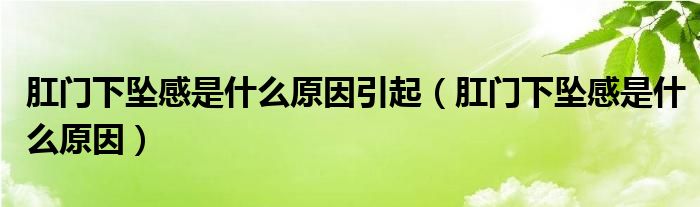 肛门下坠感是什么原因引起（肛门下坠感是什么原因）